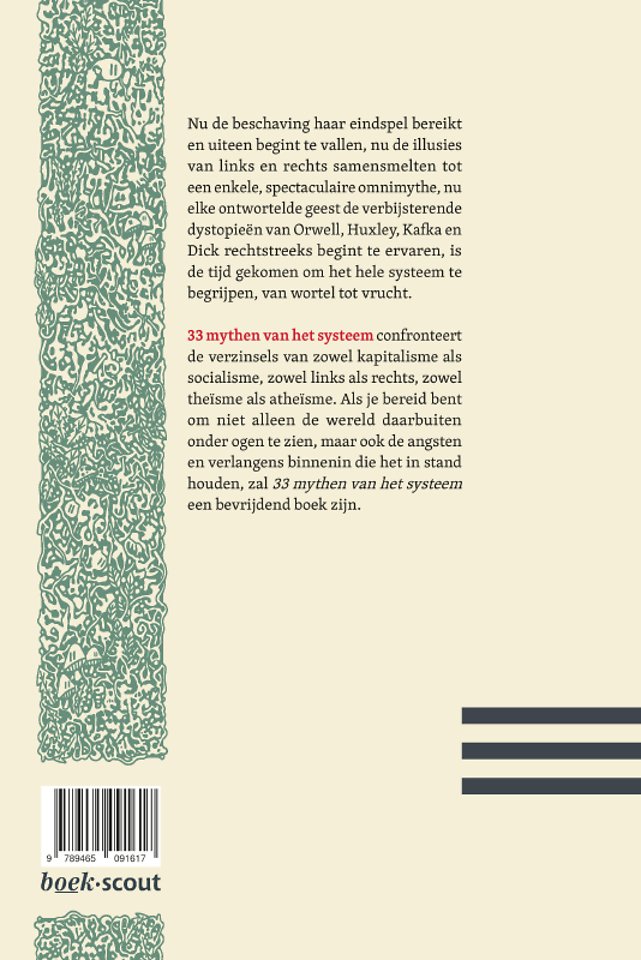 Nu de beschaving haar eindspel bereikt en uiteen begint te vallen, nu de illusies van links en rechts samensmelten tot een enkele, spectaculaire omnimythe, nu elke ontwortelde geest de verbijsterende dystopieën van Orwell, Huxley, Kafka en Dick rechtstreeks begint te ervaren, is de tijd gekomen om het hele systeem te begrijpen, van wortel tot vrucht.

33 mythen van het systeem confronteert de verzinsels van zowel kapitalisme als socialisme, zowel links als rechts, zowel theïsme als atheïsme. Als je bereid bent om niet alleen de wereld daarbuiten onder ogen te zien, maar ook de angsten en verlangens binnenin die het in stand houden, zal 33 mythen van het systeem een bevrijdend boek zijn.

9 789465 091617

boek·scout